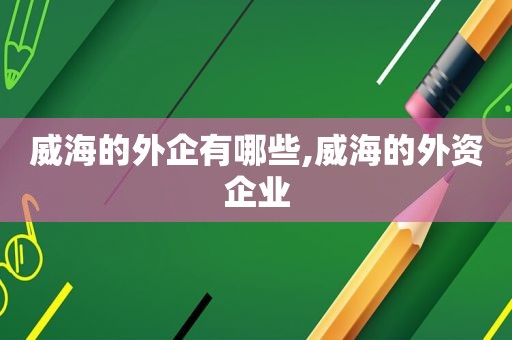 威海的外企有哪些,威海的外资企业